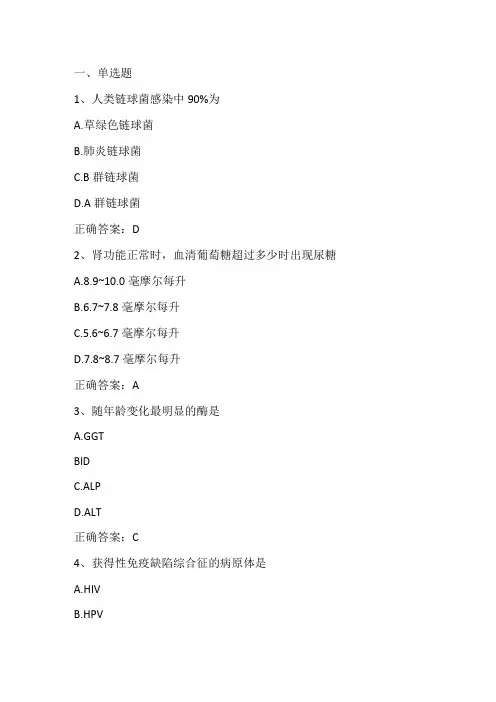 一、单选题

1、人类链球菌感染中 90%为

A.草绿色链球菌

B.肺炎链球菌

C.B 群链球菌

D.A 群链球菌

正确答案：D

2、肾功能正常时，血清葡萄糖超过多少时出现尿糖

A.8.9~10.0 毫摩尔每升

B.6.7~7.8 毫摩尔每升

C.5.6~6.7 毫摩尔每升

D.7.8~8.7 毫摩尔每升

正确答案：A

3、随年龄变化最明显的酶是

A.GGT

BID

C.ALP

D.ALT

正确答案：C

4、获得性免疫缺陷综合征的病原体是

A.HIV

B.HPV